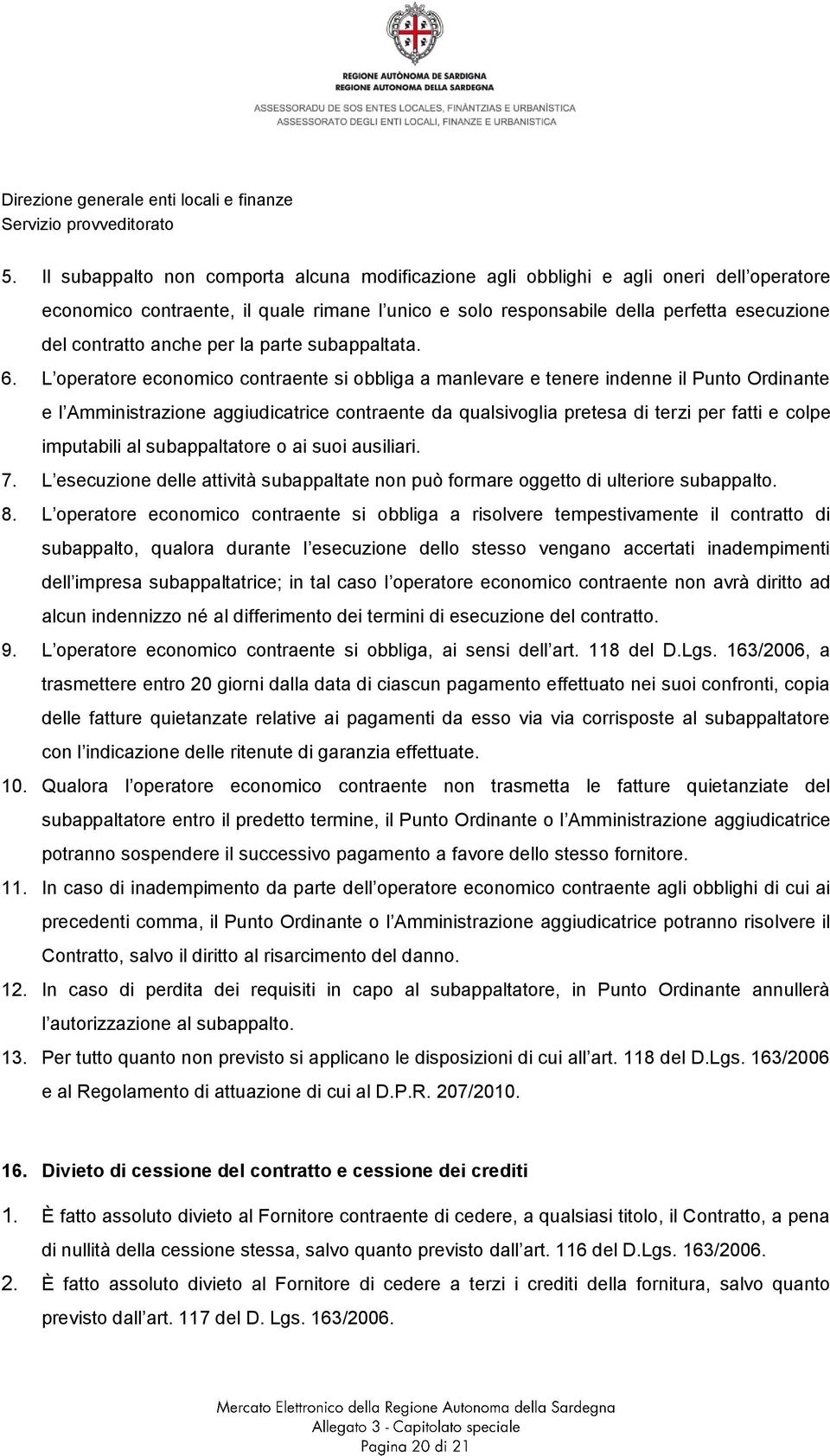 REGIONE AUTÒNOMA DE SARDIGNA
REGIONE AUTONOMA DELLA SARDEGNA
ASSESSORADU DE SOS ENTES LOCALES, FINÀNTZIAS E URBANÌSTICA
ASSESSORATO DEGLI ENTI LOCALI, FINANZE E URBANISTICA

Direzione generale enti locali e finanze
Servizio provveditorato

5. Il subappalto non comporta alcuna modificazione agli obblighi e agli oneri dell operatore economico contraente, il quale rimane l unico e solo responsabile della perfetta esecuzione del contratto anche per la parte subappaltata.
6. L operatore economico contraente si obbliga a manlevare e tenere indenne il Punto Ordinante e l Amministrazione aggiudicatrice contraente da qualsivoglia pretesa di terzi per fatti e colpe imputabili al subappaltatore o ai suoi ausiliari.
7. L esecuzione delle attività subappaltate non può formare oggetto di ulteriore subappalto.
8. L operatore economico contraente si obbliga a risolvere tempestivamente il contratto di subappalto, qualora durante l esecuzione dello stesso vengano accertati inadempimenti dell impresa subappaltatrice; in tal caso l operatore economico contraente non avrà diritto ad alcun indennizzo né al differimento dei termini di esecuzione del contratto.
9. L operatore economico contraente si obbliga, ai sensi dell art. 118 del D.Lgs. 163/2006, a trasmettere entro 20 giorni dalla data di ciascun pagamento effettuato nei suoi confronti, copia delle fatture quietanzate relative ai pagamenti da esso via via corrisposte al subappaltatore con l indicazione delle ritenute di garanzia effettuate.
10. Qualora l operatore economico contraente non trasmetta le fatture quietanziate del subappaltatore entro il predetto termine, il Punto Ordinante o l Amministrazione aggiudicatrice potranno sospendere il successivo pagamento a favore dello stesso fornitore.
11. In caso di inadempimento da parte dell operatore economico contraente agli obblighi di cui ai precedenti comma, il Punto Ordinante o l Amministrazione aggiudicatrice potranno risolvere il Contratto, salvo il diritto al risarcimento del danno.
12. In caso di perdita dei requisiti in capo al subappaltatore, in Punto Ordinante annullerà l autorizzazione al subappalto.
13. Per tutto quanto non previsto si applicano le disposizioni di cui all art. 118 del D.Lgs. 163/2006 e al Regolamento di attuazione di cui al D.P.R. 207/2010.

16. Divieto di cessione del contratto e cessione dei crediti

1. È fatto assoluto divieto al Fornitore contraente di cedere, a qualsiasi titolo, il Contratto, a pena di nullità della cessione stessa, salvo quanto previsto dall art. 116 del D.Lgs. 163/2006.
2. È fatto assoluto divieto al Fornitore di cedere a terzi i crediti della fornitura, salvo quanto previsto dall art. 117 del D. Lgs. 163/2006.

Mercato Elettronico della Regione Autonoma della Sardegna
Allegato 3 - Capitolato speciale
Pagina 20 di 21